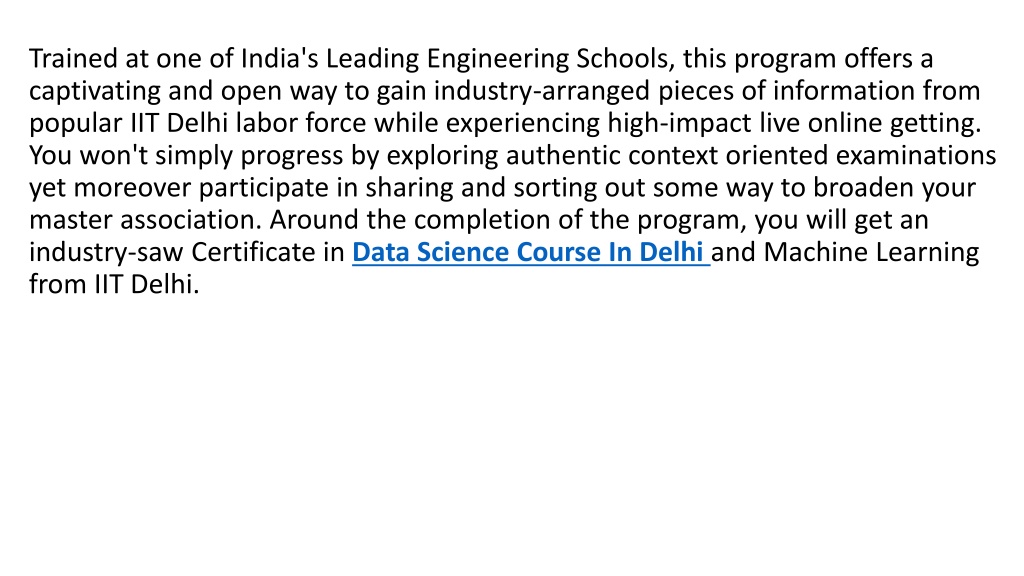 Trained at one of India's Leading Engineering Schools, this program offers a captivating and open way to gain industry-arranged pieces of information from popular IIT Delhi labor force while experiencing high-impact live online getting. You won't simply progress by exploring authentic context oriented examinations yet moreover participate in sharing and sorting out some way to broaden your master association. Around the completion of the program, you will get an industry-saw Certificate in Data Science Course In Delhi and Machine Learning from IIT Delhi.